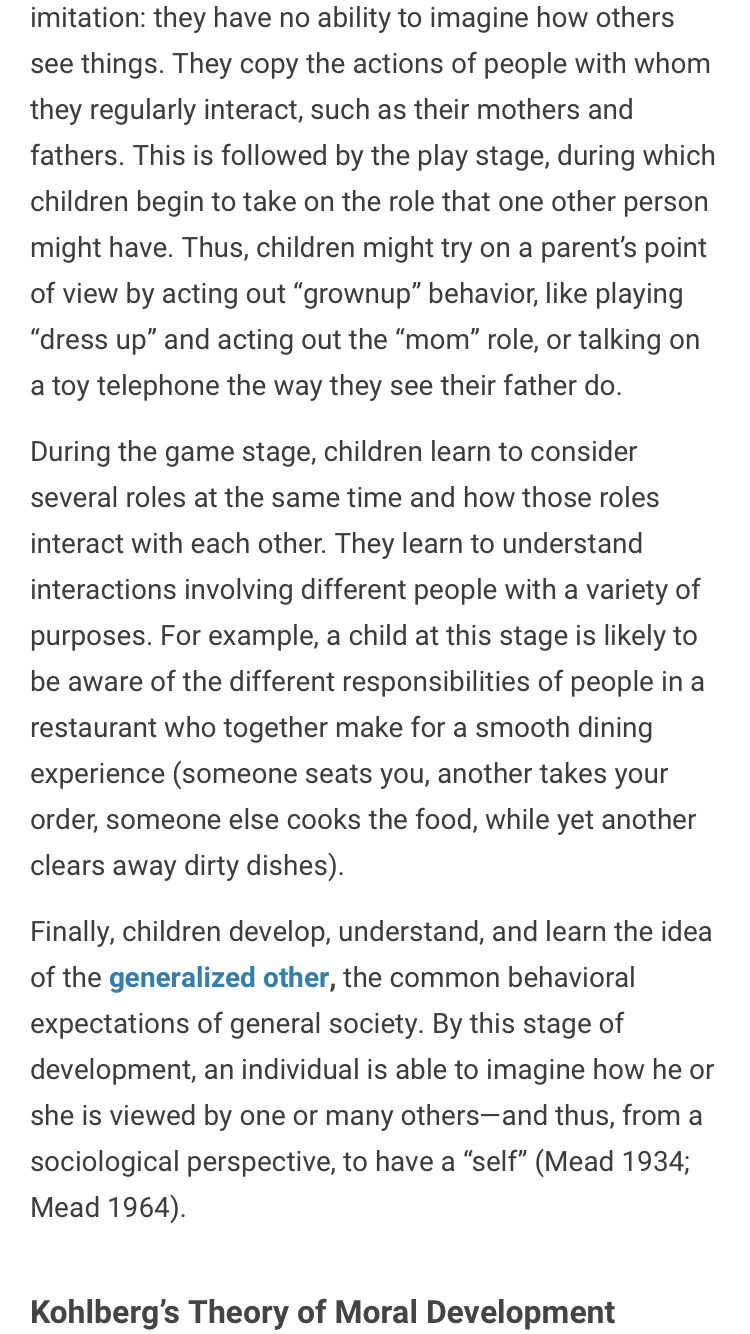 imitation: they have no ability to imagine how others see things. They copy the actions of people with whom they regularly interact, such as their mothers and fathers. This is followed by the play stage, during which children begin to take on the role that one other person might have. Thus, children might try on a parent's point of view by acting out "grownup" behavior, like playing "dress up" and acting out the "mom" role, or talking on a toy telephone the way they see their father do.

During the game stage, children learn to consider several roles at the same time and how those roles interact with each other. They learn to understand interactions involving different people with a variety of purposes. For example, a child at this stage is likely to be aware of the different responsibilities of people in a restaurant who together make for a smooth dining experience (someone seats you, another takes your order, someone else cooks the food, while yet another clears away dirty dishes).

Finally, children develop, understand, and learn the idea of the generalized other, the common behavioral expectations of general society. By this stage of development, an individual is able to imagine how he or she is viewed by one or many others—and thus, from a sociological perspective, to have a "self" (Mead 1934; Mead 1964).

Kohlberg's Theory of Moral Development